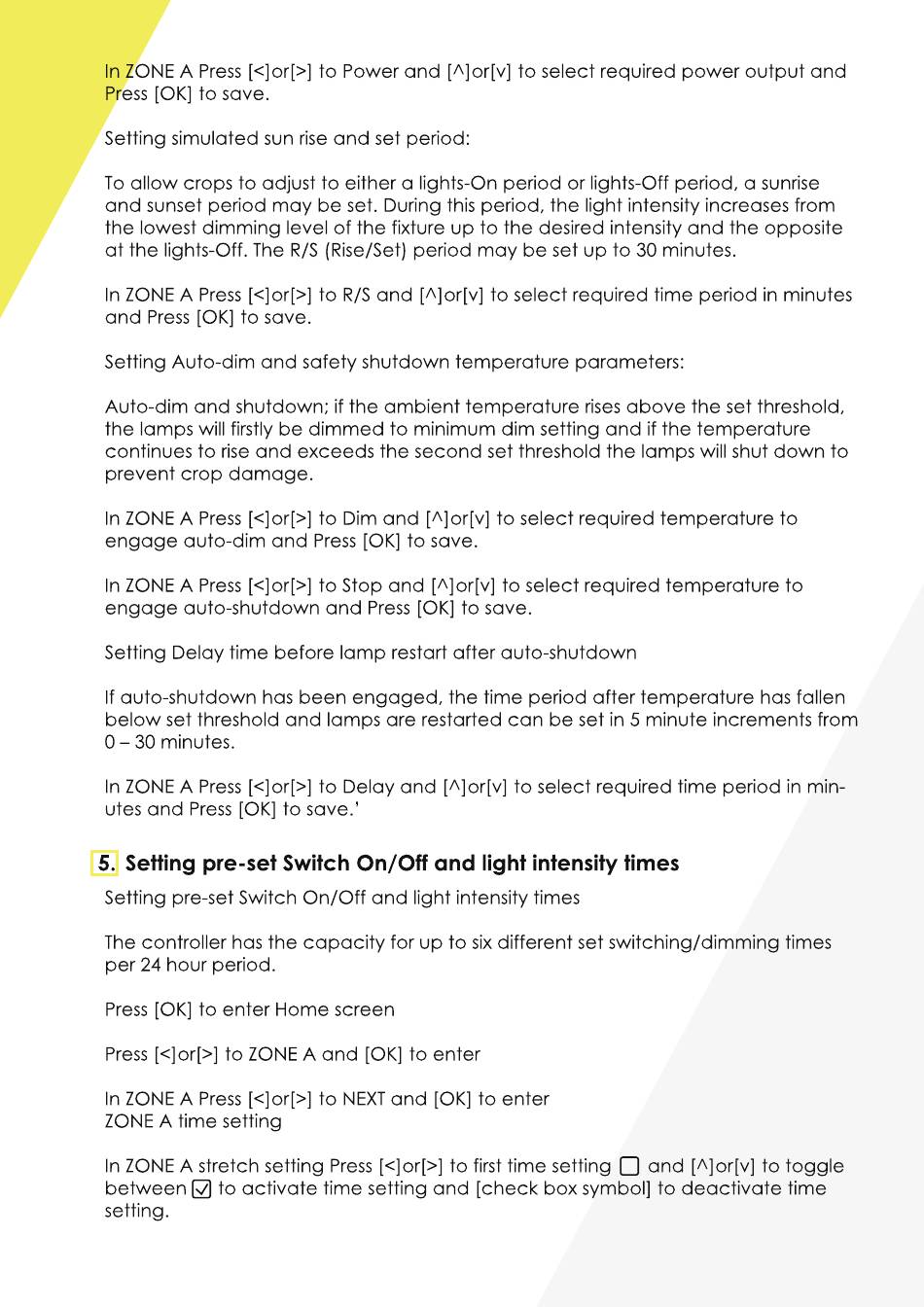 In ZONE A Press [<]or[>] to Power and [^]or[v] to select required power output and Press [OK] to save.

Setting simulated sun rise and set period:

To allow crops to adjust to either a lights-On period or lights-Off period, a sunrise and sunset period may be set. During this period, the light intensity increases from the lowest dimming level of the fixture up to the desired intensity and the opposite at the lights-Off. The R/S (Rise/Set) period may be set up to 30 minutes.

In ZONE A Press [<]or[>] to R/S and [^]or[v] to select required time period in minutes and Press [OK] to save.

Setting Auto-dim and safety shutdown temperature parameters:

Auto-dim and shutdown; if the ambient temperature rises above the set threshold, the lamps will firstly be dimmed to minimum dim setting and if the temperature continues to rise and exceeds the second set threshold the lamps will shut down to prevent crop damage.

In ZONE A Press [<]or[>] to Dim and [^]or[v] to select required temperature to engage auto-dim and Press [OK] to save.

In ZONE A Press [<]or[>] to Stop and [^]or[v] to select required temperature to engage auto-shutdown and Press [OK] to save.

Setting Delay time before lamp restart after auto-shutdown

If auto-shutdown has been engaged, the time period after temperature has fallen below set threshold and lamps are restarted can be set in 5 minute increments from 0 – 30 minutes.

In ZONE A Press [<]or[>] to Delay and [^]or[v] to select required time period in minutes and Press [OK] to save.'

5. Setting pre-set Switch On/Off and light intensity times

Setting pre-set Switch On/Off and light intensity times

The controller has the capacity for up to six different set switching/dimming times per 24 hour period.

Press [OK] to enter Home screen

Press [<]or[>] to ZONE A and [OK] to enter

In ZONE A Press [<]or[>] to NEXT and [OK] to enter ZONE A time setting

In ZONE A stretch setting Press [<]or[>] to first time setting ☐ and [^]or[v] to toggle between ☑ to activate time setting and [check box symbol] to deactivate time setting.